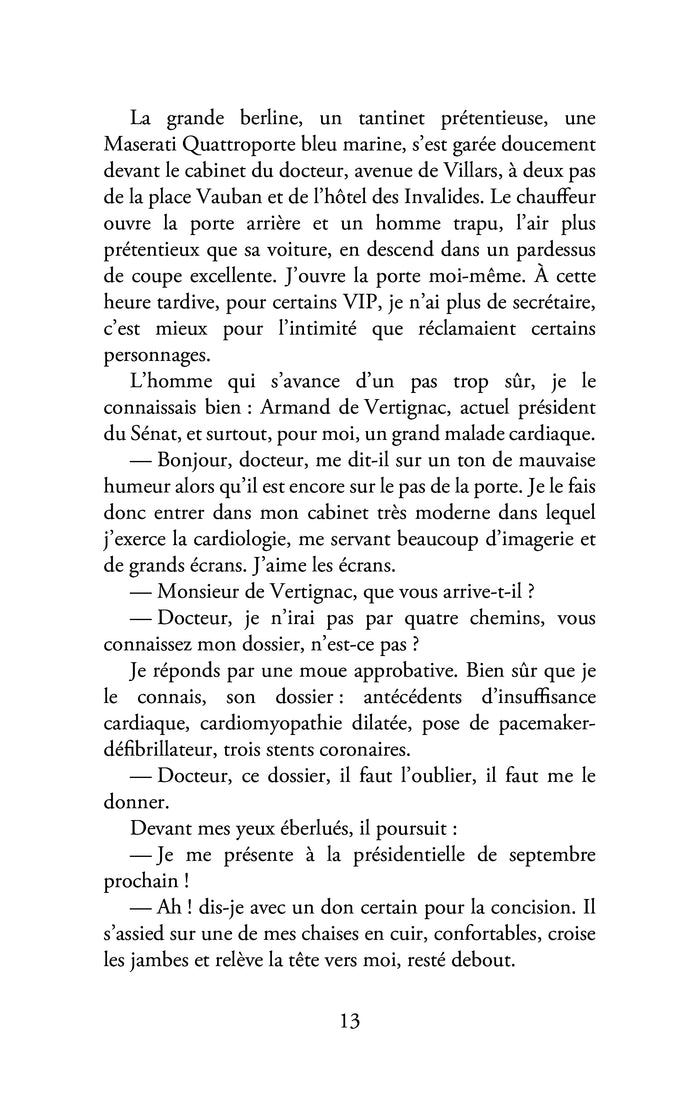 La grande berline, un tantinet prétentieuse, une Maserati Quattroporte bleu marine, s'est garée doucement devant le cabinet du docteur, avenue de Villars, à deux pas de la place Vauban et de l'hôtel des Invalides. Le chauffeur ouvre la porte arrière et un homme trapu, l'air plus prétentieux que sa voiture, en descend dans un pardessus de coupe excellente. J'ouvre la porte moi-même. À cette heure tardive, pour certains VIP, je n'ai plus de secrétaire, c'est mieux pour l'intimité que réclamaient certains personnages.

L'homme qui s'avance d'un pas trop sûr, je le connaissais bien : Armand de Vertignac, actuel président du Sénat, et surtout, pour moi, un grand malade cardiaque.

— Bonjour, docteur, me dit-il sur un ton de mauvaise humeur alors qu'il est encore sur le pas de la porte. Je le fais donc entrer dans mon cabinet très moderne dans lequel j'exerce la cardiologie, me servant beaucoup d'imagerie et de grands écrans. J'aime les écrans.

— Monsieur de Vertignac, que vous arrive-t-il ?

— Docteur, je n'irai pas par quatre chemins, vous connaissez mon dossier, n'est-ce pas ?

Je réponds par une moue approbative. Bien sûr que je le connais, son dossier : antécédents d'insuffisance cardiaque, cardiomyopathie dilatée, pose de pacemaker-défibrillateur, trois stents coronaires.

— Docteur, ce dossier, il faut l'oublier, il faut me le donner.

Devant mes yeux éberlués, il poursuit :

— Je me présente à la présidentielle de septembre prochain !

— Ah ! dis-je avec un don certain pour la concision. Il s'assied sur une de mes chaises en cuir, confortables, croise les jambes et relève la tête vers moi, resté debout.

13